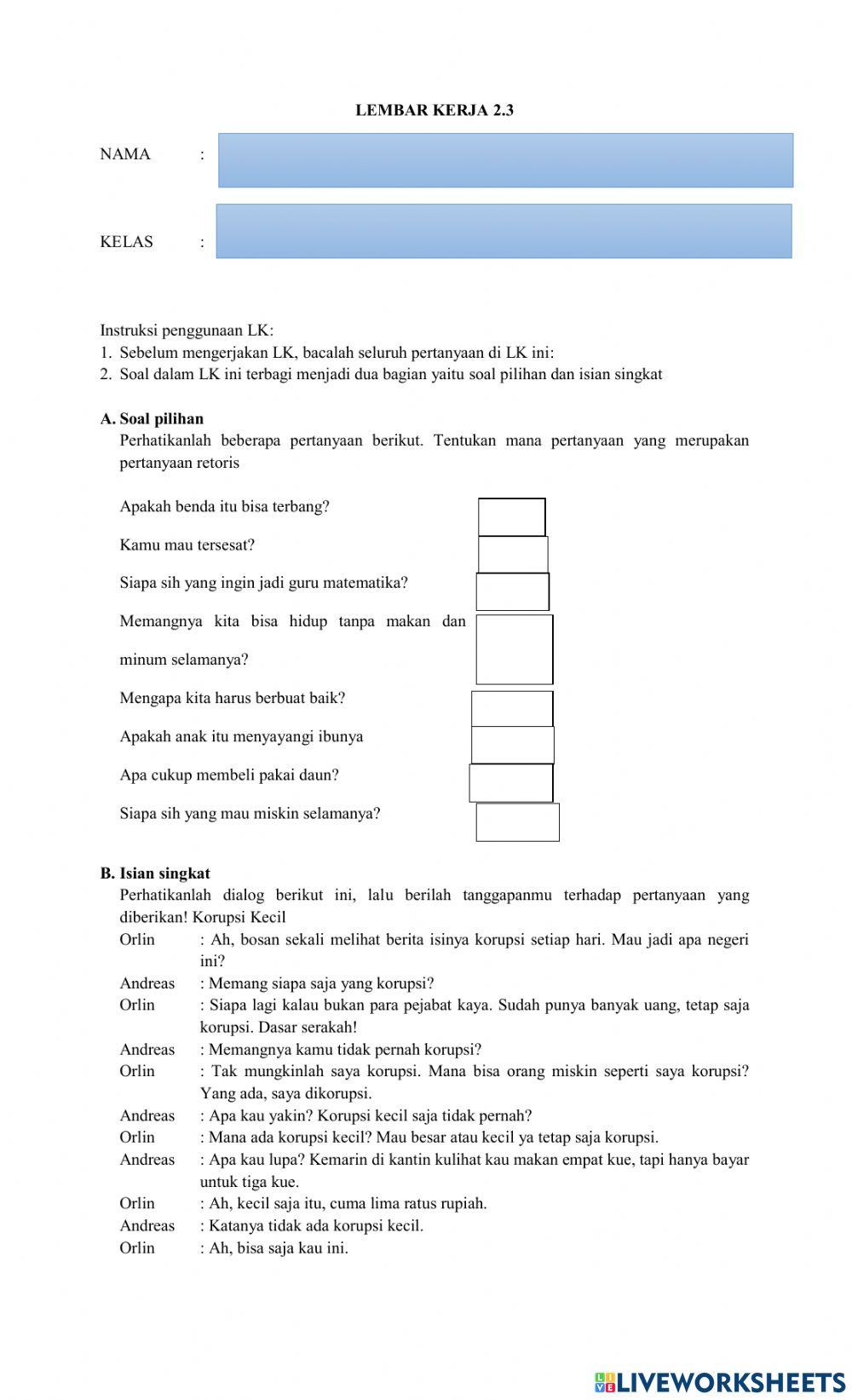 LEMBAR KERJA 2.3

NAMA :

KELAS :

Instruksi penggunaan LK:
1. Sebelum mengerjakan LK, bacalah seluruh pertanyaan di LK ini:
2. Soal dalam LK ini terbagi menjadi dua bagian yaitu soal pilihan dan isian singkat

A. Soal pilihan
Perhatikanlah beberapa pertanyaan berikut. Tentukan mana pertanyaan yang merupakan pertanyaan retoris

Apakah benda itu bisa terbang?

Kamu mau tersesat?

Siapa sih yang ingin jadi guru matematika?

Memangnya kita bisa hidup tanpa makan dan minum selamanya?

Mengapa kita harus berbuat baik?

Apakah anak itu menyayangi ibunya

Apa cukup membeli pakai daun?

Siapa sih yang mau miskin selamanya?

B. Isian singkat
Perhatikanlah dialog berikut ini, lalu berilah tanggapanmu terhadap pertanyaan yang diberikan! Korupsi Kecil
Orlin : Ah, bosan sekali melihat berita isinya korupsi setiap hari. Mau jadi apa negeri ini?
Andreas : Memang siapa saja yang korupsi?
Orlin : Siapa lagi kalau bukan para pejabat kaya. Sudah punya banyak uang, tetap saja korupsi. Dasar serakah!
Andreas : Memangnya kamu tidak pernah korupsi?
Orlin : Tak mungkinlah saya korupsi. Mana bisa orang miskin seperti saya korupsi? Yang ada, saya dikorupsi.
Andreas : Apa kau yakin? Korupsi kecil saja tidak pernah?
Orlin : Mana ada korupsi kecil? Mau besar atau kecil ya tetap saja korupsi.
Andreas : Apa kau lupa? Kemarin di kantin kulihat kau makan empat kue, tapi hanya bayar untuk tiga kue.
Orlin : Ah, kecil saja itu, cuma lima ratus rupiah.
Andreas : Katanya tidak ada korupsi kecil.
Orlin : Ah, bisa saja kau ini.

LIVEWORKSHEETS